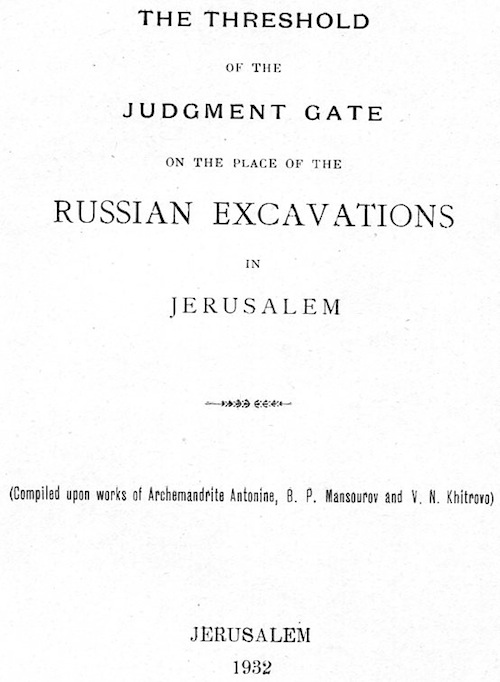 THE THRESHOLD

OF THE

JUDGMENT GATE

ON THE PLACE OF THE

RUSSIAN EXCAVATIONS

IN

JERUSALEM

(Compiled upon works of Archemandrite Antonine, B. P. Mansourov and V. N. Khitrovo)

JERUSALEM

1932